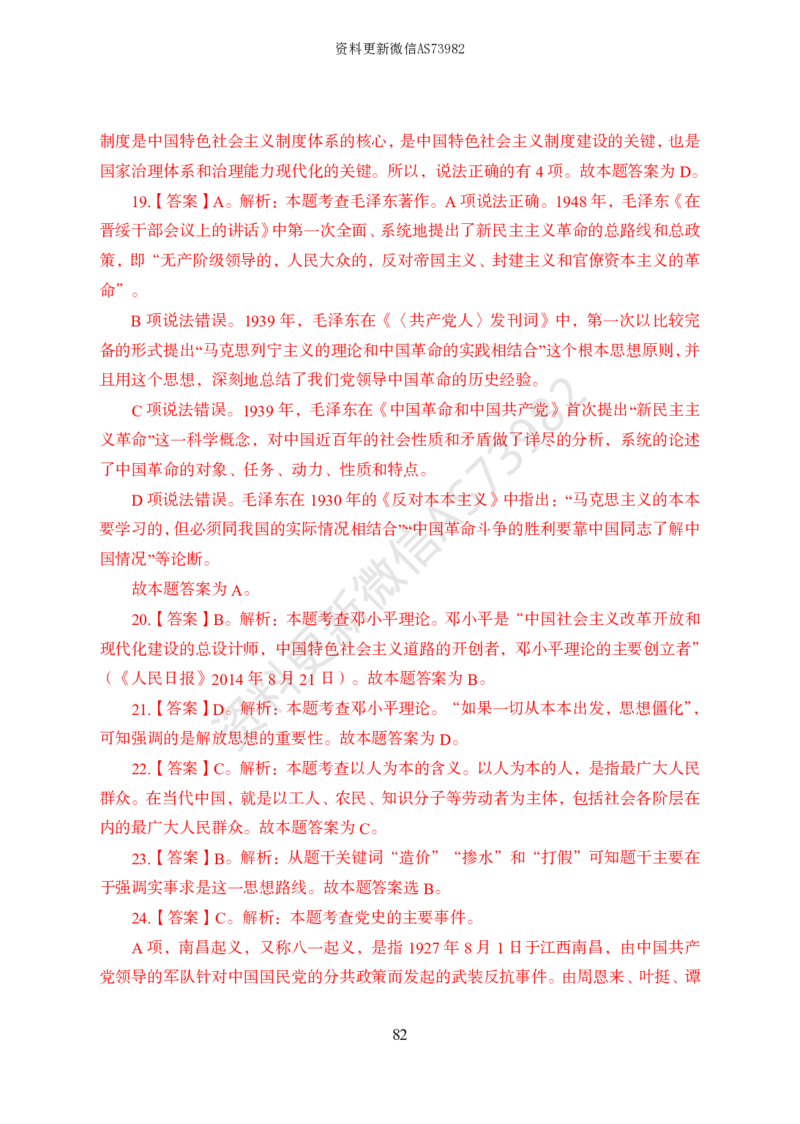 资料更新微信AS73982

制度是中国特色社会主义制度体系的核心，是中国特色社会主义制度建设的关键，也是国家治理体系和治理能力现代化的关键。所以，说法正确的有4项。故本题答案为D。

19.【答案】A。解析：本题考查毛泽东著作。A项说法正确。1948年，毛泽东《在晋绥干部会议上的讲话》中第一次全面、系统地提出了新民主主义革命的总路线和总政策，即“无产阶级领导的，人民大众的，反对帝国主义、封建主义和官僚资本主义的革命”。

B项说法错误。1939年，毛泽东在《〈共产党人〉发刊词》中，第一次以比较完备的形式提出“马克思列宁主义的理论和中国革命的实践相结合”这个根本思想原则，并且用这个思想，深刻地总结了我们党领导中国革命的历史经验。

C项说法错误。1939年，毛泽东在《中国革命和中国共产党》首次提出“新民主主义革命”这一科学概念，对中国近百年的社会性质和矛盾做了详尽的分析，系统的论述了中国革命的对象、任务、动力、性质和特点。

D项说法错误。毛泽东在1930年的《反对本本主义》中指出：“马克思主义的本本要学习的，但必须同我国的实际情况相结合”“中国革命斗争的胜利要靠中国同志了解中国情况”等论断。

故本题答案为A。

20.【答案】B。解析：本题考查邓小平理论。邓小平是“中国社会主义改革开放和现代化建设的总设计师，中国特色社会主义道路的开创者，邓小平理论的主要创立者”（《人民日报》2014年8月21日）。故本题答案为B。

21.【答案】D。解析：本题考查邓小平理论。“如果一切从本本出发，思想僵化”，可知强调的是解放思想的重要性。故本题答案为D。

22.【答案】C。解析：本题考查以人为本的含义。以人为本的人，是指最广大人民群众。在当代中国，就是以工人、农民、知识分子等劳动者为主体，包括社会各阶层在内的最广大人民群众。故本题答案为C。

23.【答案】B。解析：从题干关键词“造价”“掺水”和“打假”可知题干主要在于强调实事求是这一思想路线。故本题答案选B。

24.【答案】C。解析：本题考查党史的主要事件。

A项，南昌起义，又称八一起义，是指1927年8月1日于江西南昌，由中国共产党领导的军队针对中国国民党的分共政策而发起的武装反抗事件。由周恩来、叶挺、谭

82

资料更新微信AS73982